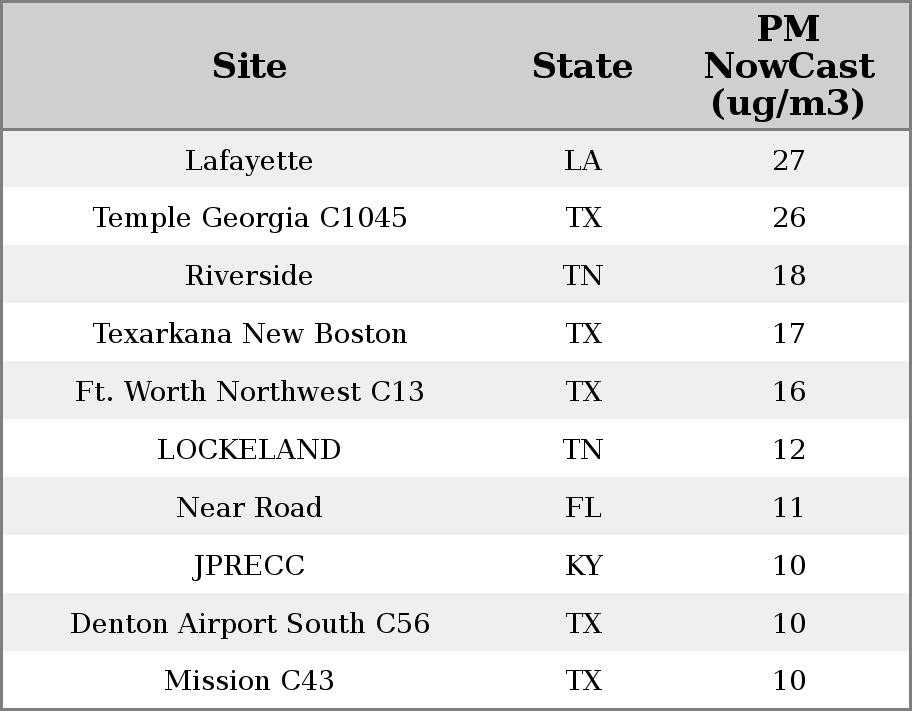 | Site | State | PM NowCast (ug/m3) |
|---|---|---|
| Lafayette | LA | 27 |
| Temple Georgia C1045 | TX | 26 |
| Riverside | TN | 18 |
| Texarkana New Boston | TX | 17 |
| Ft. Worth Northwest C13 | TX | 16 |
| LOCKELAND | TN | 12 |
| Near Road | FL | 11 |
| JPRECC | KY | 10 |
| Denton Airport South C56 | TX | 10 |
| Mission C43 | TX | 10 |